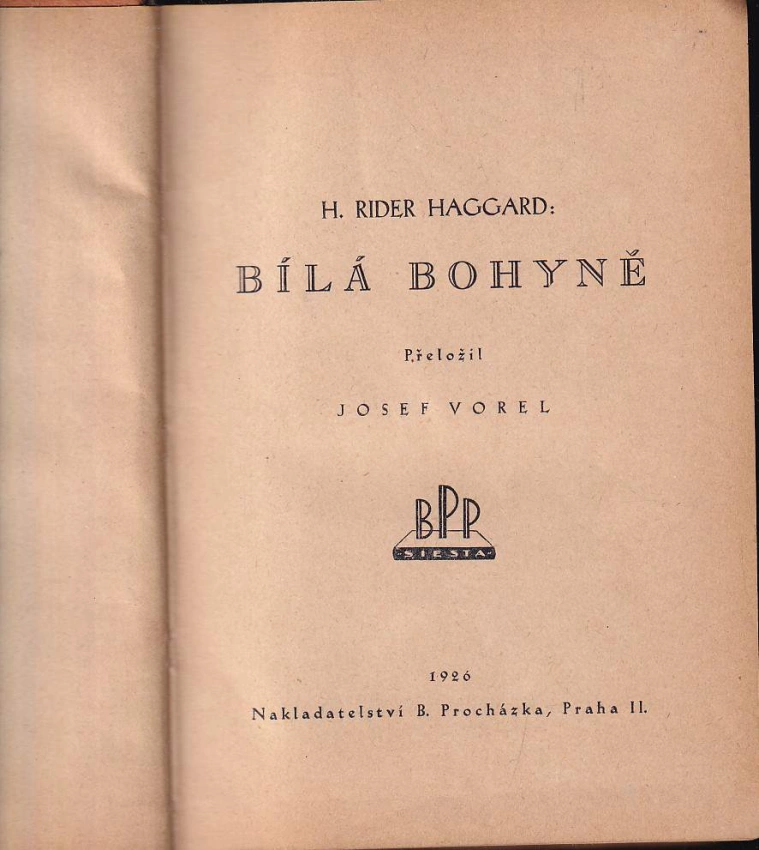 H. RIDER HAGGARD:

BÍLÁ BOHYNĚ

Přeložil

JOSEF VOREL

BPP
SIESTA

1926

Nakladatelství B. Procházka, Praha II.